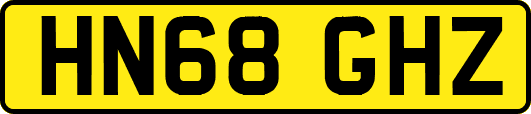 HN68 GHZ